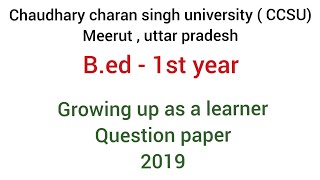 Chaudhary charan singh university ( CCSU) Meerut , uttar pradesh

B.ed - 1st year

Growing up as a learner
Question paper
2019